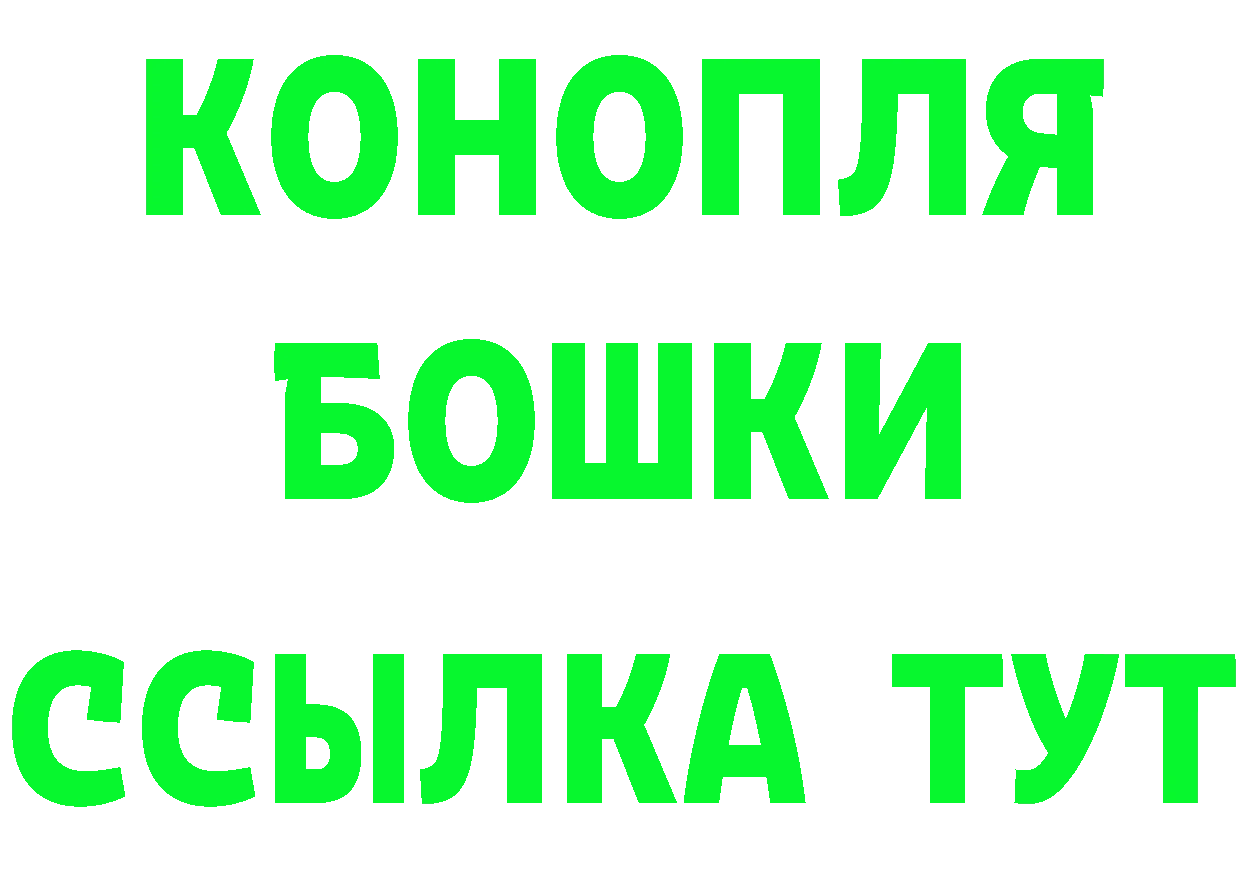 КОНОПЛЯ
БОШКИ
ССЫЛКА ТУТ